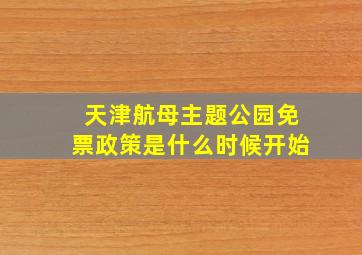 天津航母主题公园免票政策是什么时候开始